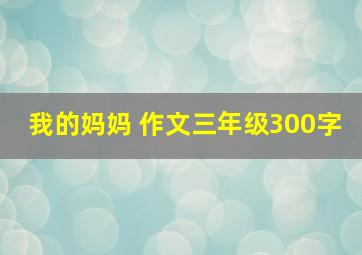 我的妈妈 作文三年级300字